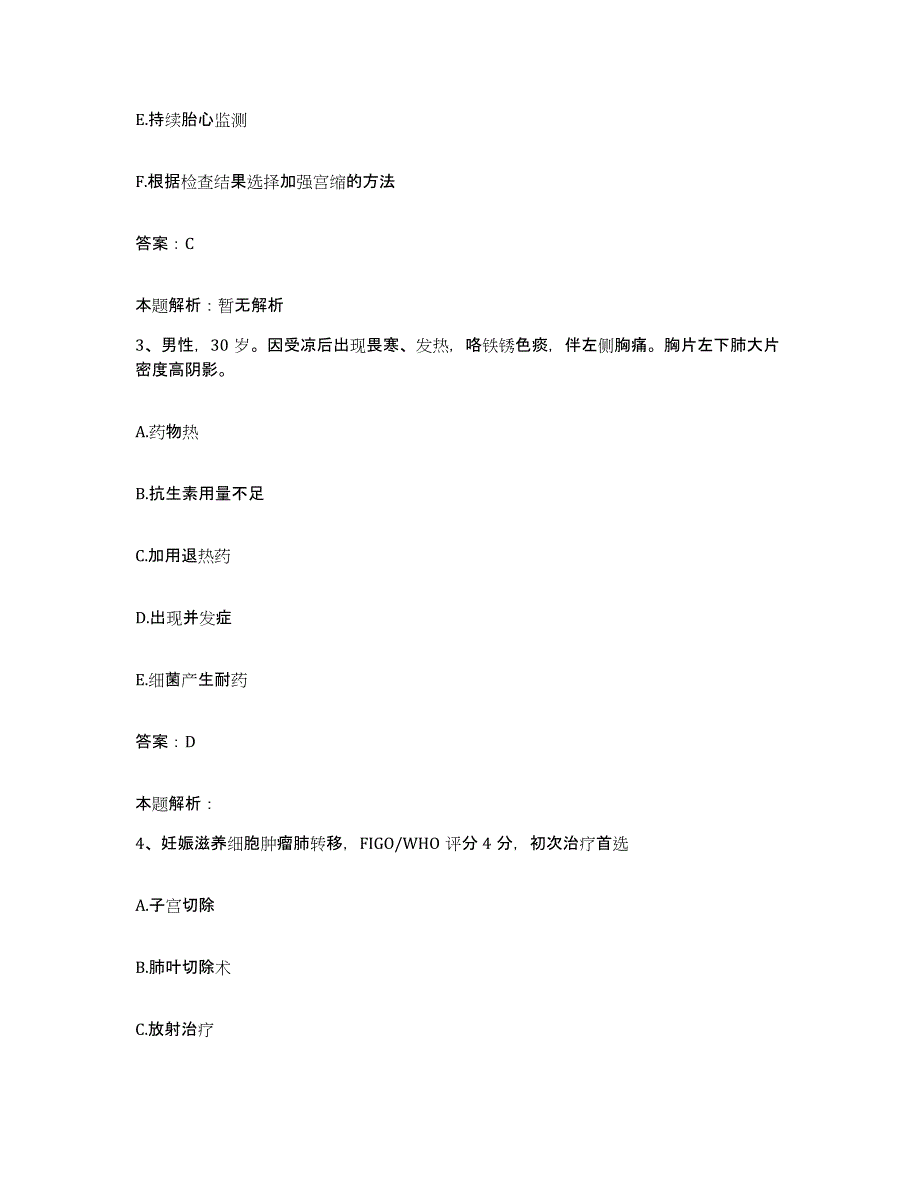 E.持续胎心监测

F.根据检查结果选择加强宫缩的方法

答案：C

本题解析：暂无解析

3、男性，30岁。因受凉后出现畏寒、发热，咯铁锈色痰，伴左侧胸痛。胸片左下肺大片密度高阴影。

A.药物热

B.抗生素用量不足

C.加用退热药

D.出现并发症

E.细菌产生耐药

答案：D

本题解析：

4、妊娠滋养细胞肿瘤肺转移，FIGO/WHO评分4分，初次治疗首选

A.子宫切除

B.肺叶切除术

C.放射治疗